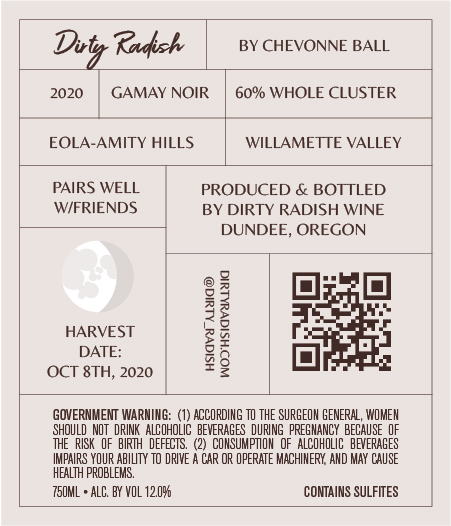 Dirty Radish

BY CHEVONNE BALL

2020

GAMAY NOIR

60% WHOLE CLUSTER

EOLA-AMITY HILLS

WILLAMETTE VALLEY

PAIRS WELL
W/FRIENDS

PRODUCED & BOTTLED
BY DIRTY RADISH WINE
DUNDEE, OREGON

HARVEST
DATE:
OCT 8TH, 2020

DIRTYRADISH.COM
@DIRTY_RADISH

GOVERNMENT WARNING: (1) ACCORDING TO THE SURGEON GENERAL, WOMEN SHOULD NOT DRINK ALCOHOLIC BEVERAGES DURING PREGNANCY BECAUSE OF THE RISK OF BIRTH DEFECTS. (2) CONSUMPTION OF ALCOHOLIC BEVERAGES IMPAIRS YOUR ABILITY TO DRIVE A CAR OR OPERATE MACHINERY, AND MAY CAUSE HEALTH PROBLEMS.

750ML • ALC. BY VOL 12.0%

CONTAINS SULFITES